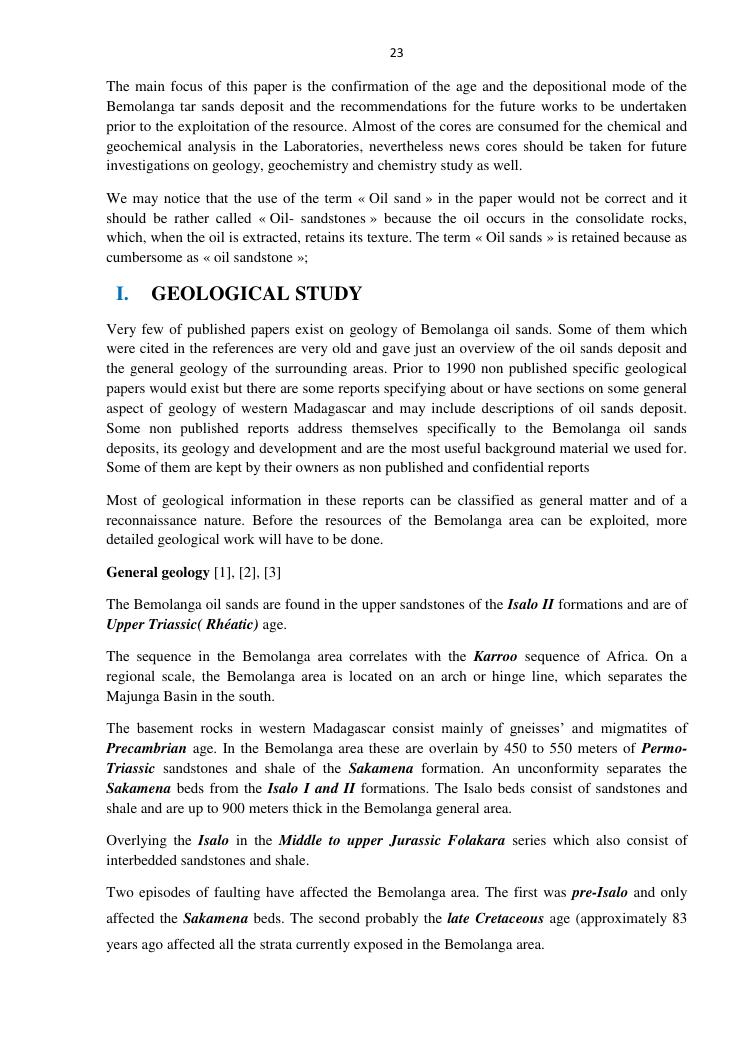 23

The main focus of this paper is the confirmation of the age and the depositional mode of the Bemolanga tar sands deposit and the recommendations for the future works to be undertaken prior to the exploitation of the resource. Almost of the cores are consumed for the chemical and geochemical analysis in the Laboratories, nevertheless news cores should be taken for future investigations on geology, geochemistry and chemistry study as well.

We may notice that the use of the term « Oil sand » in the paper would not be correct and it should be rather called « Oil- sandstones » because the oil occurs in the consolidate rocks, which, when the oil is extracted, retains its texture. The term « Oil sands » is retained because as cumbersome as « oil sandstone »;

I. GEOLOGICAL STUDY

Very few of published papers exist on geology of Bemolanga oil sands. Some of them which were cited in the references are very old and gave just an overview of the oil sands deposit and the general geology of the surrounding areas. Prior to 1990 non published specific geological papers would exist but there are some reports specifying about or have sections on some general aspect of geology of western Madagascar and may include descriptions of oil sands deposit. Some non published reports address themselves specifically to the Bemolanga oil sands deposits, its geology and development and are the most useful background material we used for. Some of them are kept by their owners as non published and confidential reports

Most of geological information in these reports can be classified as general matter and of a reconnaissance nature. Before the resources of the Bemolanga area can be exploited, more detailed geological work will have to be done.

General geology [1], [2], [3]

The Bemolanga oil sands are found in the upper sandstones of the Isalo II formations and are of Upper Triassic( Rhéatic) age.

The sequence in the Bemolanga area correlates with the Karroo sequence of Africa. On a regional scale, the Bemolanga area is located on an arch or hinge line, which separates the Majunga Basin in the south.

The basement rocks in western Madagascar consist mainly of gneisses' and migmatites of Precambrian age. In the Bemolanga area these are overlain by 450 to 550 meters of Permo-Triassic sandstones and shale of the Sakamena formation. An unconformity separates the Sakamena beds from the Isalo I and II formations. The Isalo beds consist of sandstones and shale and are up to 900 meters thick in the Bemolanga general area.

Overlying the Isalo in the Middle to upper Jurassic Folakara series which also consist of interbedded sandstones and shale.

Two episodes of faulting have affected the Bemolanga area. The first was pre-Isalo and only affected the Sakamena beds. The second probably the late Cretaceous age (approximately 83 years ago affected all the strata currently exposed in the Bemolanga area.